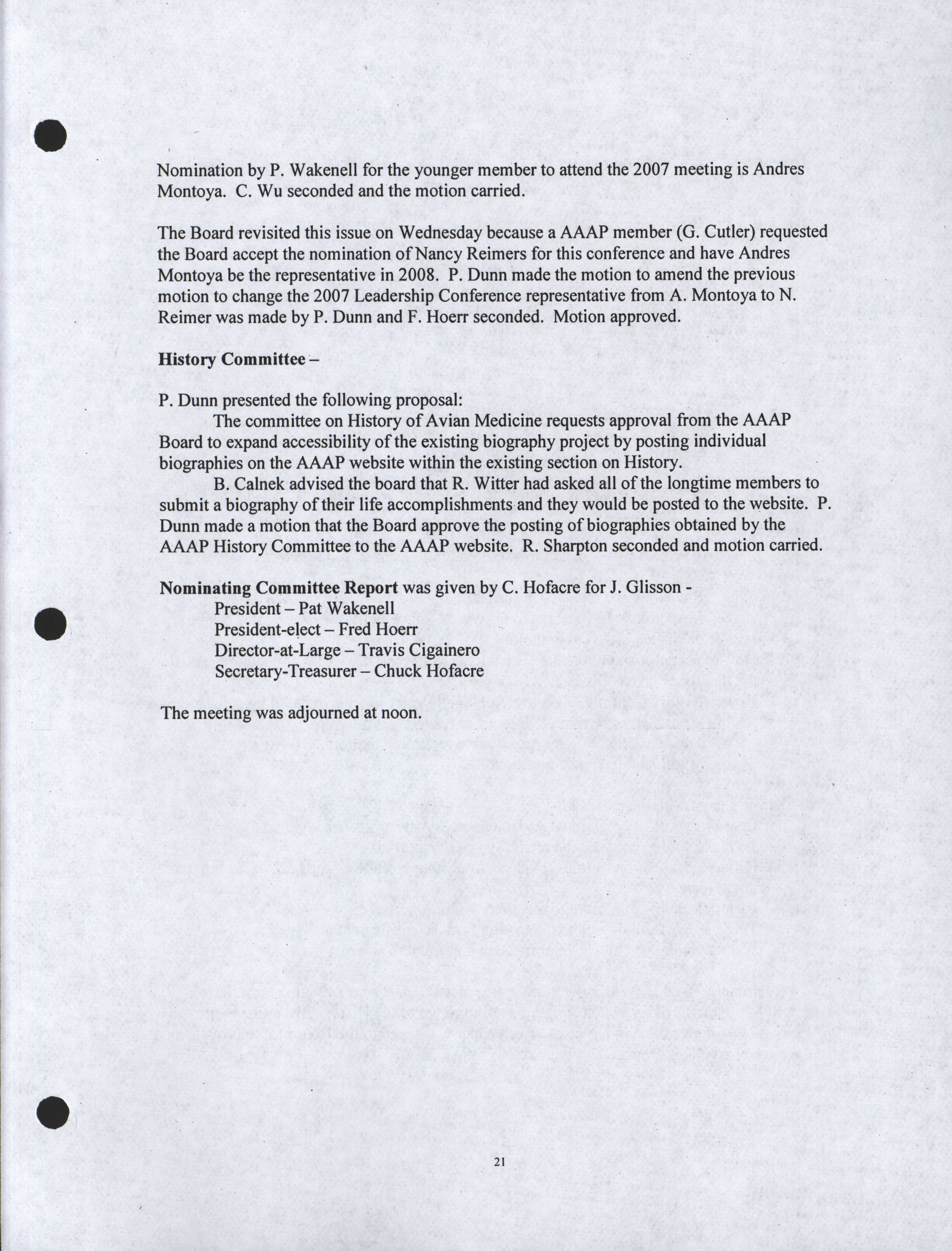 Nomination by P. Wakenell for the younger member to attend the 2007 meeting is Andres Montoya. C. Wu seconded and the motion carried.

The Board revisited this issue on Wednesday because a AAAP member (G. Cutler) requested the Board accept the nomination of Nancy Reimers for this conference and have Andres Montoya be the representative in 2008. P. Dunn made the motion to amend the previous motion to change the 2007 Leadership Conference representative from A. Montoya to N. Reimer was made by P. Dunn and F. Hoerr seconded. Motion approved.

**History Committee –**

P. Dunn presented the following proposal:

The committee on History of Avian Medicine requests approval from the AAAP Board to expand accessibility of the existing biography project by posting individual biographies on the AAAP website within the existing section on History.

B. Calnek advised the board that R. Witter had asked all of the longtime members to submit a biography of their life accomplishments and they would be posted to the website. P. Dunn made a motion that the Board approve the posting of biographies obtained by the AAAP History Committee to the AAAP website. R. Sharpton seconded and motion carried.

**Nominating Committee Report** was given by C. Hofacre for J. Glisson -
President – Pat Wakenell
President-elect – Fred Hoerr
Director-at-Large – Travis Cigainero
Secretary-Treasurer – Chuck Hofacre

The meeting was adjourned at noon.

21